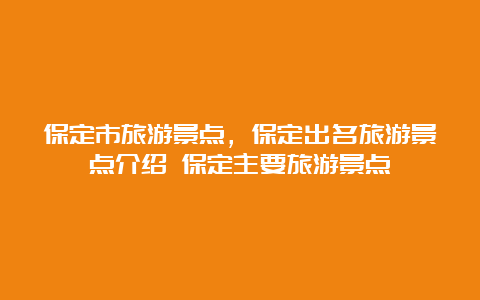 保定市旅游景点，保定出名旅游景点介绍 保定主要旅游景点